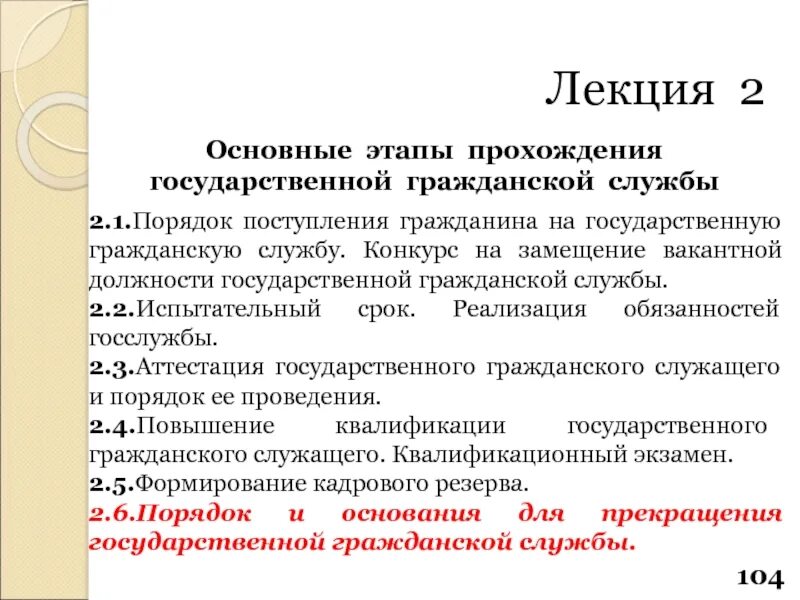 Лекция 2

Основные этапы прохождения государственной гражданской службы

2.1.Порядок поступления гражданина на государственную гражданскую службу. Конкурс на замещение вакантной должности государственной гражданской службы.

2.2.Испытательный срок. Реализация обязанностей госслужбы.

2.3.Аттестация государственного гражданского служащего и порядок ее проведения.

2.4.Повышение квалификации государственного гражданского служащего. Квалификационный экзамен.

2.5.Формирование кадрового резерва.

2.6.Порядок и основания для прекращения государственной гражданской службы.

104